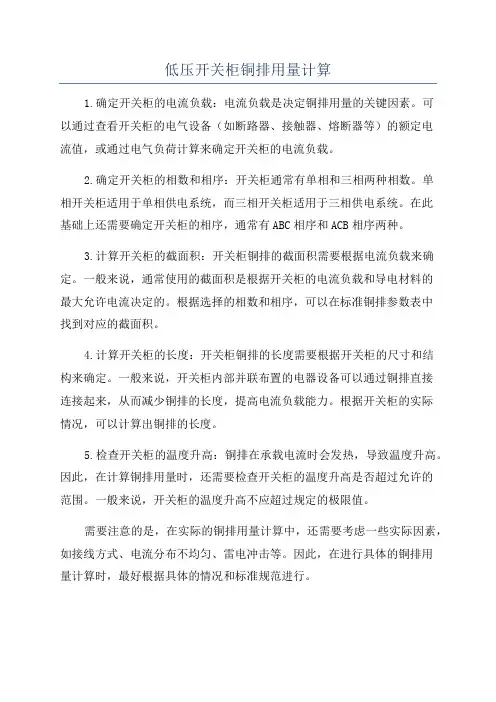 低压开关柜铜排用量计算

1.确定开关柜的电流负载：电流负载是决定铜排用量的关键因素。可以通过查看开关柜的电气设备（如断路器、接触器、熔断器等）的额定电流值，或通过电气负荷计算来确定开关柜的电流负载。

2.确定开关柜的相数和相序：开关柜通常有单相和三相两种相数。单相开关柜适用于单相供电系统，而三相开关柜适用于三相供电系统。在此基础上还需要确定开关柜的相序，通常有ABC相序和ACB相序两种。

3.计算开关柜的截面积：开关柜铜排的截面积需要根据电流负载来确定。一般来说，通常使用的截面积是根据开关柜的电流负载和导电材料的最大允许电流决定的。根据选择的相数和相序，可以在标准铜排参数表中找到对应的截面积。

4.计算开关柜的长度：开关柜铜排的长度需要根据开关柜的尺寸和结构来确定。一般来说，开关柜内部并联布置的电器设备可以通过铜排直接连接起来，从而减少铜排的长度，提高电流负载能力。根据开关柜的实际情况，可以计算出铜排的长度。

5.检查开关柜的温度升高：铜排在承载电流时会发热，导致温度升高。因此，在计算铜排用量时，还需要检查开关柜的温度升高是否超过允许的范围。一般来说，开关柜的温度升高不应超过规定的极限值。

需要注意的是，在实际的铜排用量计算中，还需要考虑一些实际因素，如接线方式、电流分布不均匀、雷电冲击等。因此，在进行具体的铜排用量计算时，最好根据具体的情况和标准规范进行。